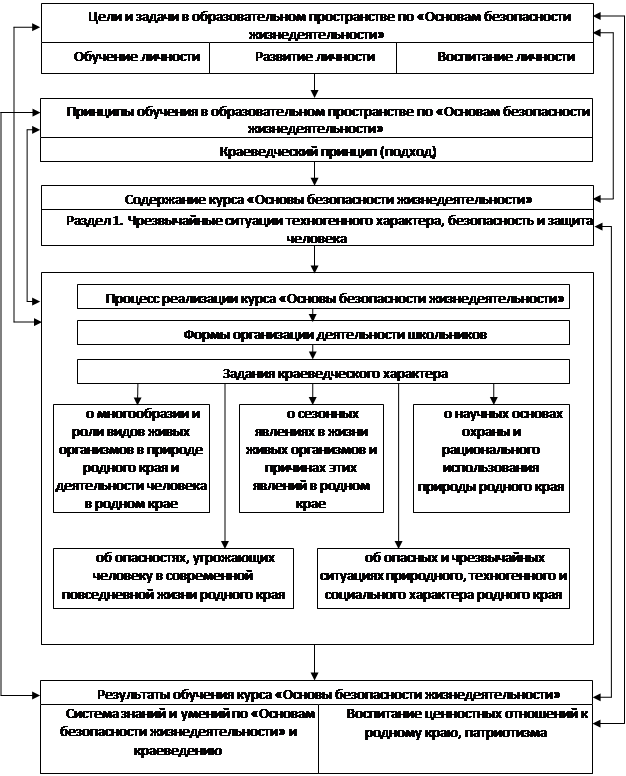 Цели и задачи в образовательном пространстве по «Основам безопасности жизнедеятельности»

Обучение личности

Развитие личности

Воспитание личности

Принципы обучения в образовательном пространстве по «Основам безопасности жизнедеятельности»

Краеведческий принцип (подход)

Содержание курса «Основы безопасности жизнедеятельности»

Раздел 1. Чрезвычайные ситуации техногенного характера, безопасность и защита человека

Процесс реализации курса «Основы безопасности жизнедеятельности»

Формы организации деятельности школьников

Задания краеведческого характера

о многообразии и роли видов живых организмов в природе родного края и деятельности человека в родном крае

о сезонных явлениях в жизни живых организмов и причинах этих явлений в родном крае

о научных основах охраны и рационального использования природы родного края

об опасностях, угрожающих человеку в современной повседневной жизни родного края

об опасных и чрезвычайных ситуациях природного, техногенного и социального характера родного края

Результаты обучения курса «Основы безопасности жизнедеятельности»

Система знаний и умений по «Основам безопасности жизнедеятельности» и краеведению

Воспитание ценностных отношений к родному краю, патриотизма